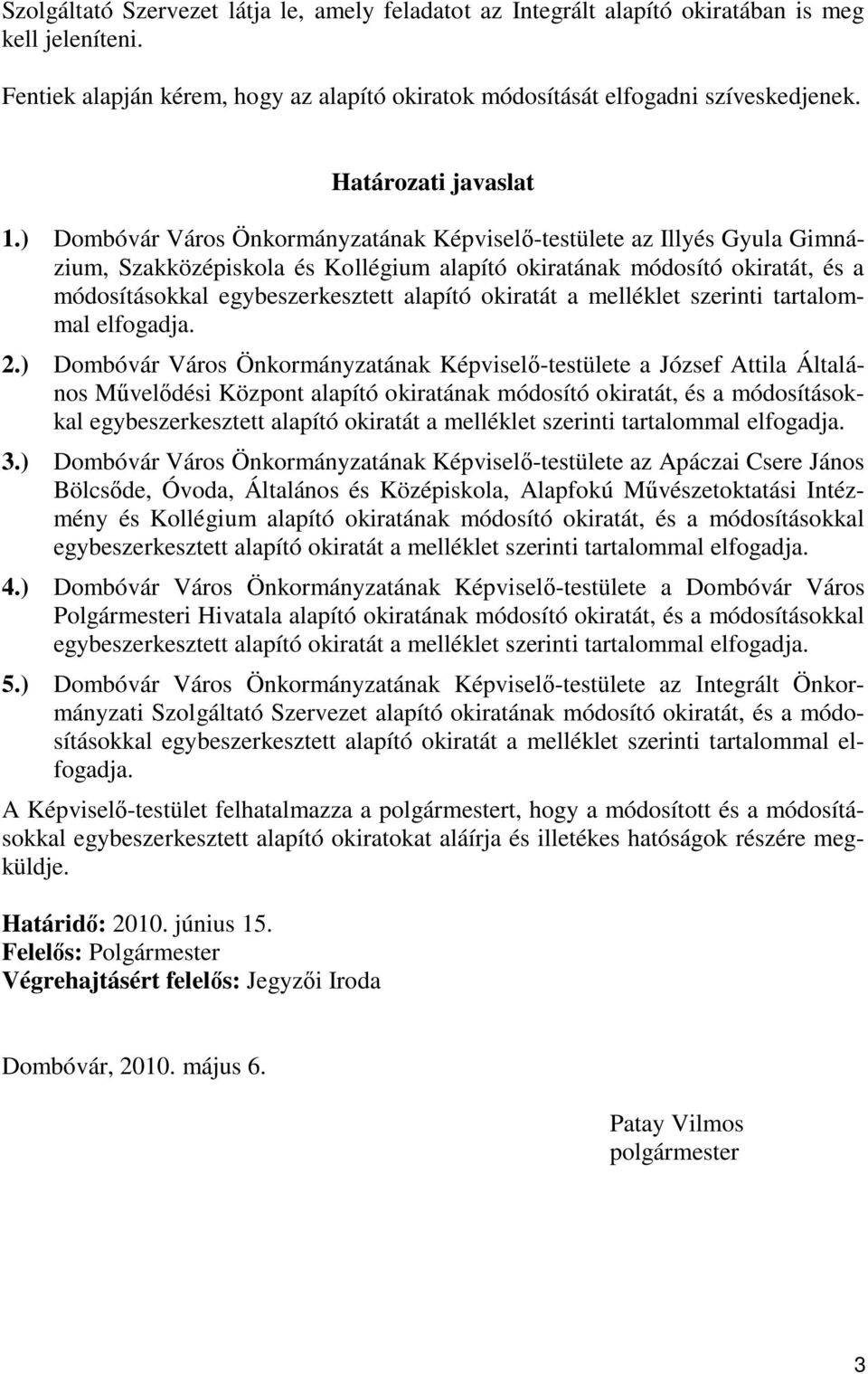 Szolgáltató Szervezet látja le, amely feladatot az Integrált alapító okiratában is meg kell jeleníteni.

Fentiek alapján kérem, hogy az alapító okiratok módosítását elfogadni szíveskedjenek.

Határozati javaslat

1.) Dombóvár Város Önkormányzatának Képviselő-testülete az Illyés Gyula Gimnázium, Szakközépiskola és Kollégium alapító okiratának módosító okiratát, és a módosításokkal egybeszerkesztett alapító okiratát a melléklet szerinti tartalommal elfogadja.

2.) Dombóvár Város Önkormányzatának Képviselő-testülete a József Attila Általános Művelődési Központ alapító okiratának módosító okiratát, és a módosításokkal egybeszerkesztett alapító okiratát a melléklet szerinti tartalommal elfogadja.

3.) Dombóvár Város Önkormányzatának Képviselő-testülete az Apáczai Csere János Bölcsőde, Óvoda, Általános és Középiskola, Alapfokú Művészetoktatási Intézmény és Kollégium alapító okiratának módosító okiratát, és a módosításokkal egybeszerkesztett alapító okiratát a melléklet szerinti tartalommal elfogadja.

4.) Dombóvár Város Önkormányzatának Képviselő-testülete a Dombóvár Város Polgármesteri Hivatala alapító okiratának módosító okiratát, és a módosításokkal egybeszerkesztett alapító okiratát a melléklet szerinti tartalommal elfogadja.

5.) Dombóvár Város Önkormányzatának Képviselő-testülete az Integrált Önkormányzati Szolgáltató Szervezet alapító okiratának módosító okiratát, és a módosításokkal egybeszerkesztett alapító okiratát a melléklet szerinti tartalommal elfogadja.

A Képviselő-testület felhatalmazza a polgármestert, hogy a módosított és a módosításokkal egybeszerkesztett alapító okiratokat aláírja és illetékes hatóságok részére megküldje.

Határidő: 2010. június 15.
Felelős: Polgármester
Végrehajtásért felelős: Jegyzői Iroda

Dombóvár, 2010. május 6.

Patay Vilmos
polgármester

3